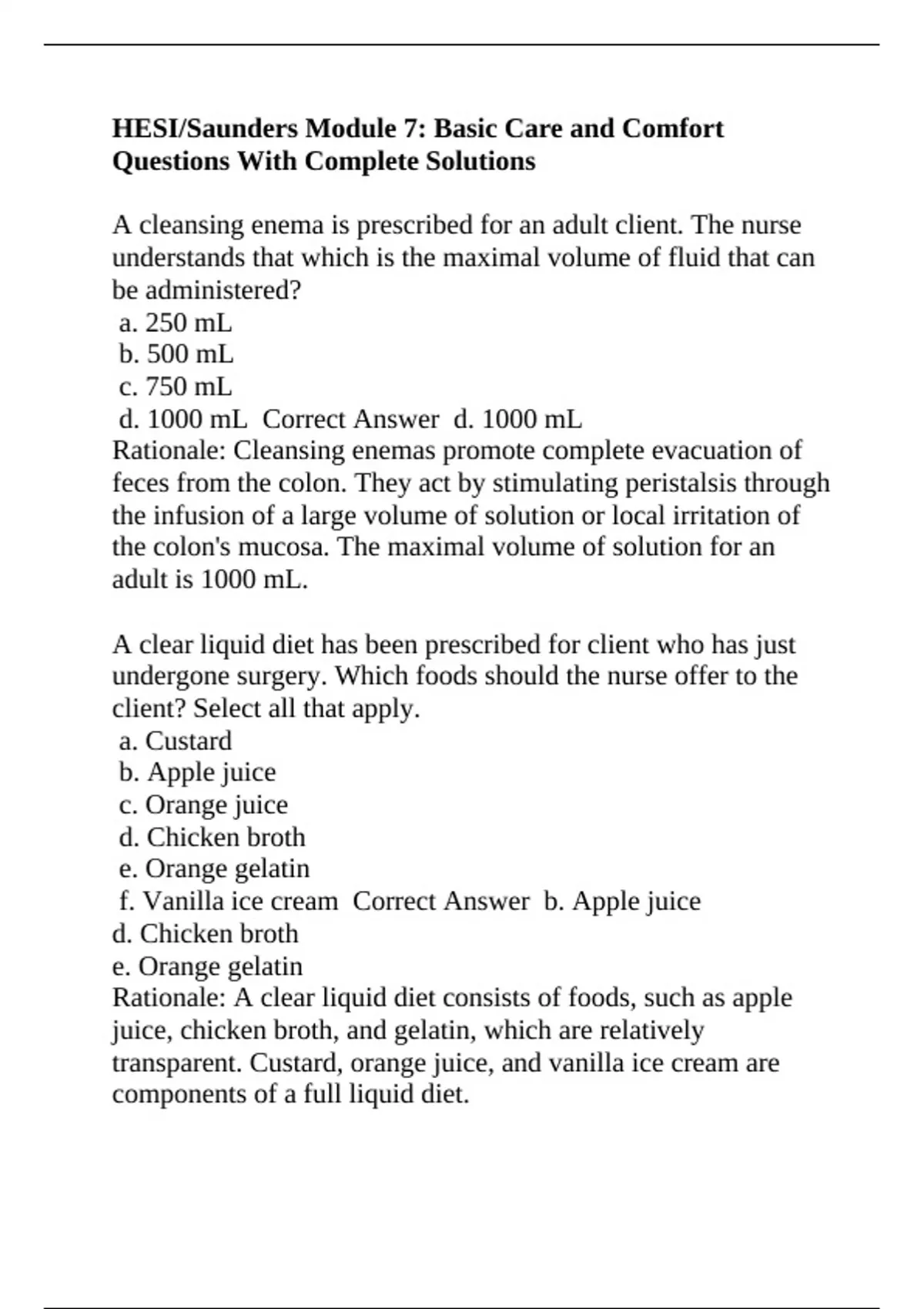 HESI/Saunders Module 7: Basic Care and Comfort Questions With Complete Solutions

A cleansing enema is prescribed for an adult client. The nurse understands that which is the maximal volume of fluid that can be administered?
a. 250 mL
b. 500 mL
c. 750 mL
d. 1000 mL Correct Answer d. 1000 mL
Rationale: Cleansing enemas promote complete evacuation of feces from the colon. They act by stimulating peristalsis through the infusion of a large volume of solution or local irritation of the colon's mucosa. The maximal volume of solution for an adult is 1000 mL.

A clear liquid diet has been prescribed for client who has just undergone surgery. Which foods should the nurse offer to the client? Select all that apply.
a. Custard
b. Apple juice
c. Orange juice
d. Chicken broth
e. Orange gelatin
f. Vanilla ice cream Correct Answer b. Apple juice
d. Chicken broth
e. Orange gelatin
Rationale: A clear liquid diet consists of foods, such as apple juice, chicken broth, and gelatin, which are relatively transparent. Custard, orange juice, and vanilla ice cream are components of a full liquid diet.